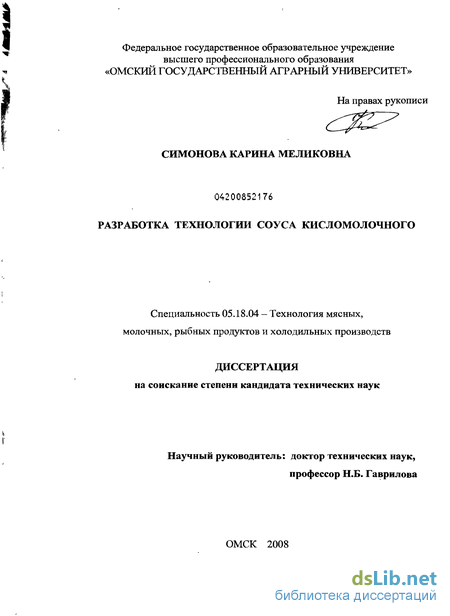 Федеральное государственное образовательное учреждение высшего профессионального образования «ОМСКИЙ ГОСУДАРСТВЕННЫЙ АГРАРНЫЙ УНИВЕРСИТЕТ»

На правах рукописи

СИМОНОВА КАРИНА МЕЛИКОВНА

04200852176

РАЗРАБОТКА ТЕХНОЛОГИИ СОУСА КИСЛОМОЛОЧНОГО

Специальность 05.18.04 – Технология мясных, молочных, рыбных продуктов и холодильных производств

ДИССЕРТАЦИЯ
на соискание степени кандидата технических наук

Научный руководитель: доктор технических наук, профессор Н.Б. Гаврилова

ОМСК 2008

dsLib.net
библиотека диссертаций